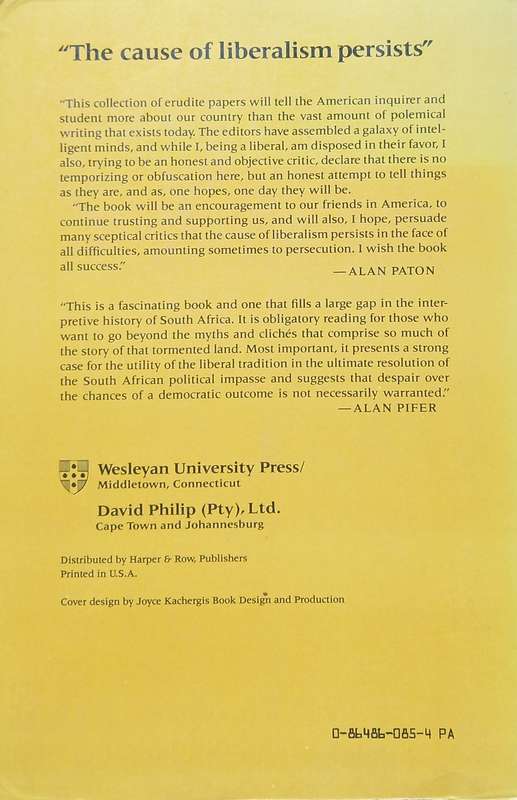 "The cause of liberalism persists"

"This collection of erudite papers will tell the American inquirer and student more about our country than the vast amount of polemical writing that exists today. The editors have assembled a galaxy of intelligent minds, and while I, being a liberal, am disposed in their favor, I also, trying to be an honest and objective critic, declare that there is no temporizing or obfuscation here, but an honest attempt to tell things as they are, and as, one hopes, one day they will be.

"The book will be an encouragement to our friends in America, to continue trusting and supporting us, and will also, I hope, persuade many sceptical critics that the cause of liberalism persists in the face of all difficulties, amounting sometimes to persecution. I wish the book all success."

—ALAN PATON

"This is a fascinating book and one that fills a large gap in the interpretive history of South Africa. It is obligatory reading for those who want to go beyond the myths and clichés that comprise so much of the story of that tormented land. Most important, it presents a strong case for the utility of the liberal tradition in the ultimate resolution of the South African political impasse and suggests that despair over the chances of a democratic outcome is not necessarily warranted."

—ALAN PIFER

Wesleyan University Press/
Middletown, Connecticut

David Philip (Pty), Ltd.
Cape Town and Johannesburg

Distributed by Harper & Row, Publishers
Printed in U.S.A.

Cover design by Joyce Kachergis Book Design and Production

0-86486-085-4 PA